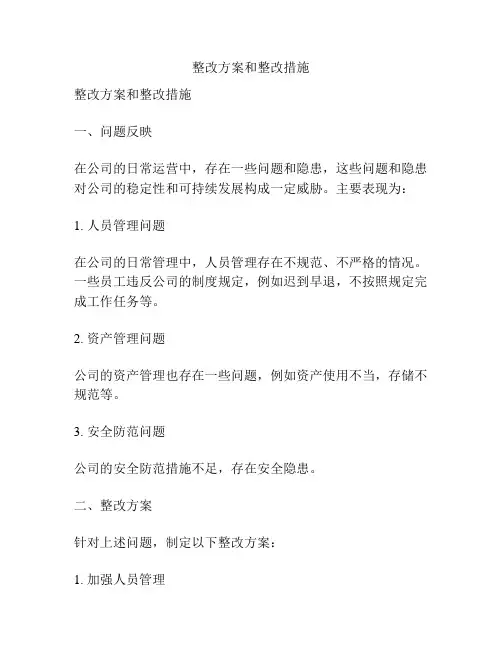 整改方案和整改措施

整改方案和整改措施

一、问题反映

在公司的日常运营中，存在一些问题和隐患，这些问题和隐患对公司的稳定性和可持续发展构成一定威胁。主要表现为：

1. 人员管理问题

在公司的日常管理中，人员管理存在不规范、不严格的情况。一些员工违反公司的制度规定，例如迟到早退，不按照规定完成工作任务等。

2. 资产管理问题

公司的资产管理也存在一些问题，例如资产使用不当，存储不规范等。

3. 安全防范问题

公司的安全防范措施不足，存在安全隐患。

二、整改方案

针对上述问题，制定以下整改方案：

1. 加强人员管理